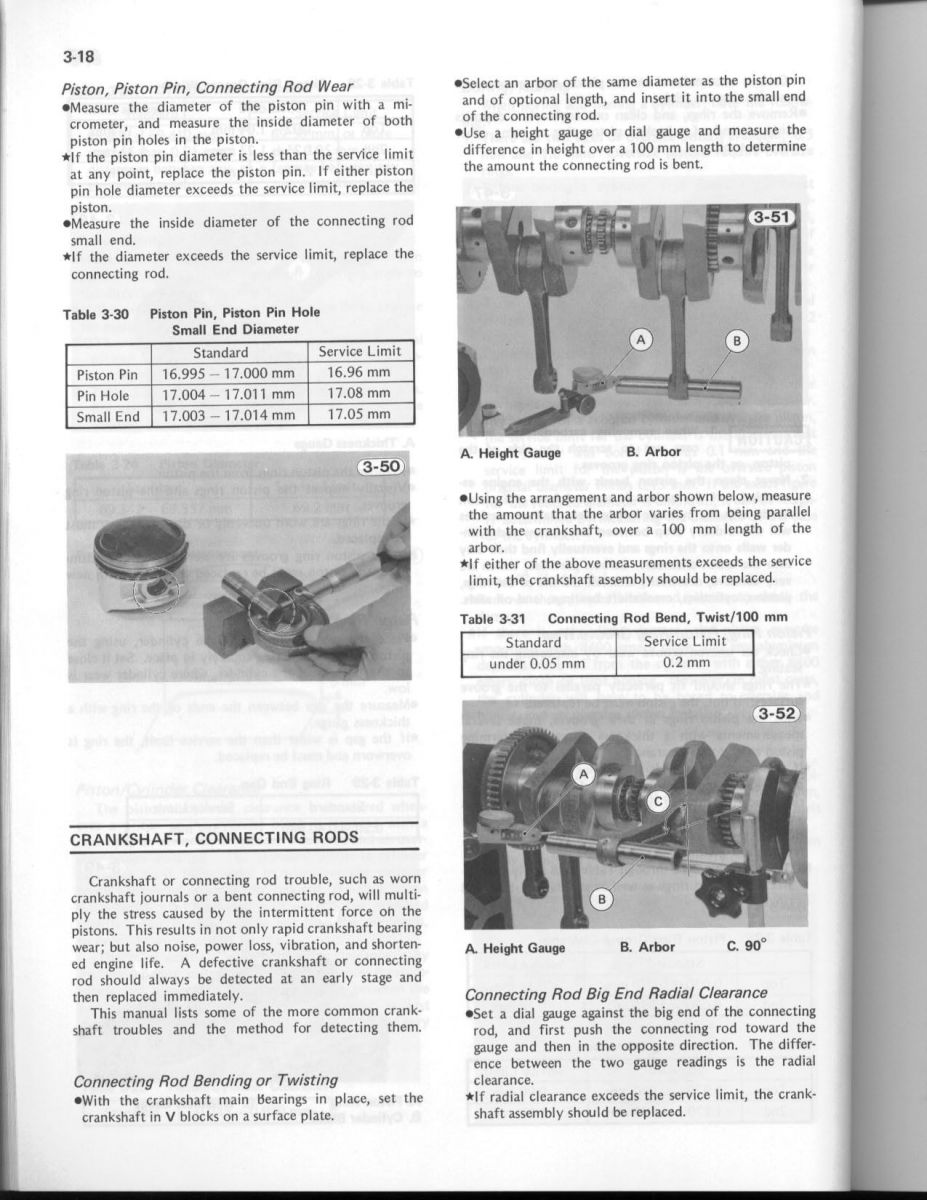 3-18

Piston, Piston Pin, Connecting Rod Wear
●Measure the diameter of the piston pin with a micrometer, and measure the inside diameter of both piston pin holes in the piston.
★If the piston pin diameter is less than the service limit at any point, replace the piston pin. If either piston pin hole diameter exceeds the service limit, replace the piston.
●Measure the inside diameter of the connecting rod small end.
★If the diameter exceeds the service limit, replace the connecting rod.

Table 3-30 Piston Pin, Piston Pin Hole Small End Diameter

| | Standard | Service Limit |
|---|---|---|
| Piston Pin | 16.995 – 17.000 mm | 16.96 mm |
| Pin Hole | 17.004 – 17.011 mm | 17.08 mm |
| Small End | 17.003 – 17.014 mm | 17.05 mm |

3-50

CRANKSHAFT, CONNECTING RODS

Crankshaft or connecting rod trouble, such as worn crankshaft journals or a bent connecting rod, will multiply the stress caused by the intermittent force on the pistons. This results in not only rapid crankshaft bearing wear; but also noise, power loss, vibration, and shortened engine life. A defective crankshaft or connecting rod should always be detected at an early stage and then replaced immediately.
This manual lists some of the more common crankshaft troubles and the method for detecting them.

Connecting Rod Bending or Twisting
●With the crankshaft main bearings in place, set the crankshaft in V blocks on a surface plate.

●Select an arbor of the same diameter as the piston pin and of optional length, and insert it into the small end of the connecting rod.
●Use a height gauge or dial gauge and measure the difference in height over a 100 mm length to determine the amount the connecting rod is bent.

3-51
A
B

A. Height Gauge B. Arbor

●Using the arrangement and arbor shown below, measure the amount that the arbor varies from being parallel with the crankshaft, over a 100 mm length of the arbor.
★If either of the above measurements exceeds the service limit, the crankshaft assembly should be replaced.

Table 3-31 Connecting Rod Bend, Twist/100 mm

| Standard | Service Limit |
|---|---|
| under 0.05 mm | 0.2 mm |

3-52
A
C
B

A. Height Gauge B. Arbor C. 90°

Connecting Rod Big End Radial Clearance
●Set a dial gauge against the big end of the connecting rod, and first push the connecting rod toward the gauge and then in the opposite direction. The difference between the two gauge readings is the radial clearance.
★If radial clearance exceeds the service limit, the crankshaft assembly should be replaced.